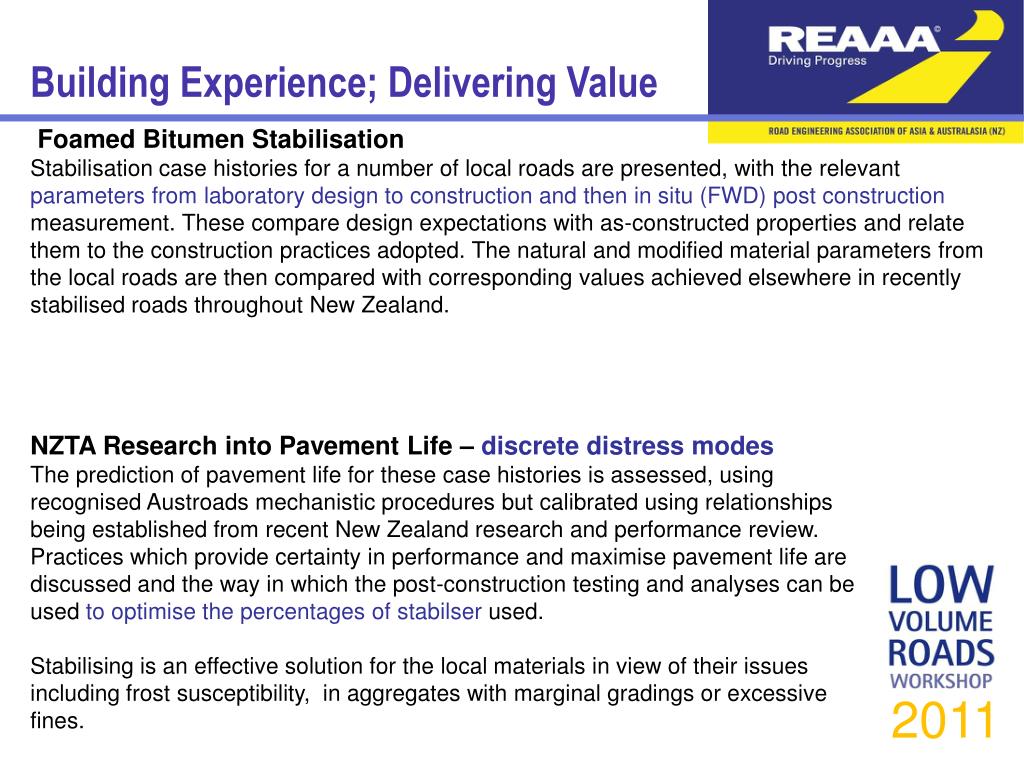 Building Experience; Delivering Value

REAAA®
Driving Progress
ROAD ENGINEERING ASSOCIATION OF ASIA & AUSTRALASIA (NZ)

Foamed Bitumen Stabilisation
Stabilisation case histories for a number of local roads are presented, with the relevant parameters from laboratory design to construction and then in situ (FWD) post construction measurement. These compare design expectations with as-constructed properties and relate them to the construction practices adopted. The natural and modified material parameters from the local roads are then compared with corresponding values achieved elsewhere in recently stabilised roads throughout New Zealand.

NZTA Research into Pavement Life – discrete distress modes
The prediction of pavement life for these case histories is assessed, using recognised Austroads mechanistic procedures but calibrated using relationships being established from recent New Zealand research and performance review. Practices which provide certainty in performance and maximise pavement life are discussed and the way in which the post-construction testing and analyses can be used to optimise the percentages of stabilser used.

Stabilising is an effective solution for the local materials in view of their issues including frost susceptibility, in aggregates with marginal gradings or excessive fines.

LOW
VOLUME
ROADS
WORKSHOP
2011